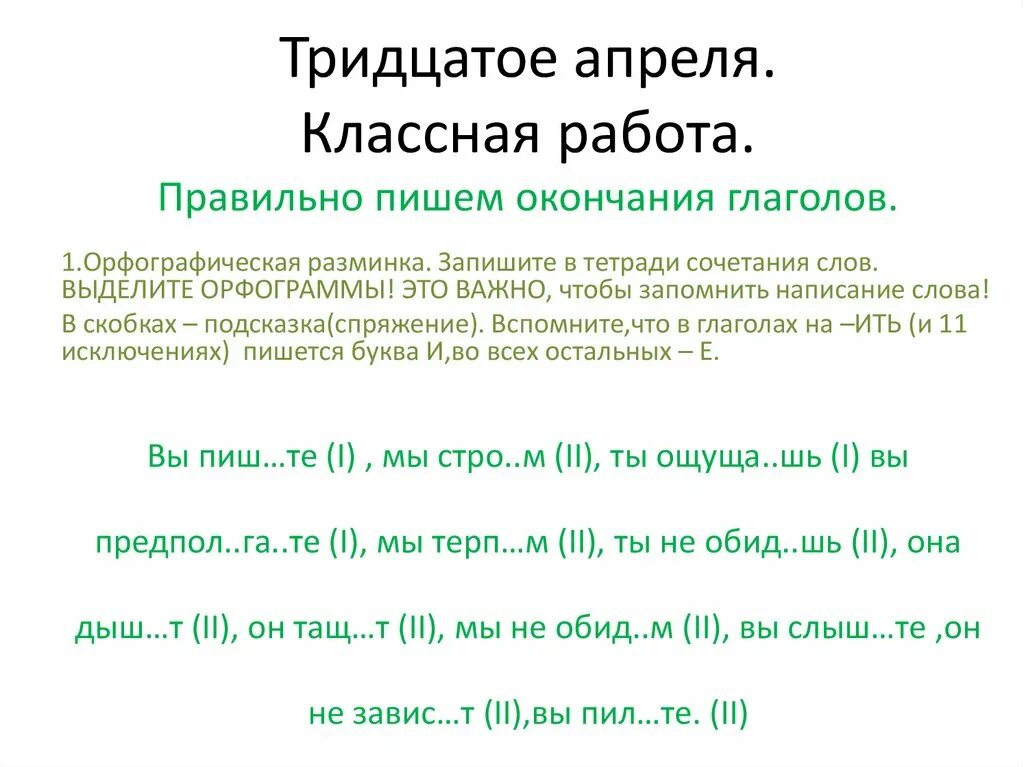 Тридцатое апреля.
Классная работа.

Правильно пишем окончания глаголов.

1.Орфографическая разминка. Запишите в тетради сочетания слов. ВЫДЕЛИТЕ ОРФОГРАММЫ! ЭТО ВАЖНО, чтобы запомнить написание слова!

В скобках – подсказка(спряжение). Вспомните,что в глаголах на –ИТЬ (и 11 исключениях) пишется буква И,во всех остальных – Е.

Вы пиш…те (I) , мы стро..м (II), ты ощуща..шь (I) вы предпол..га..те (I), мы терп…м (II), ты не обид..шь (II), она дыш…т (II), он тащ…т (II), мы не обид..м (II), вы слыш…те ,он не завис…т (II),вы пил…те. (II)